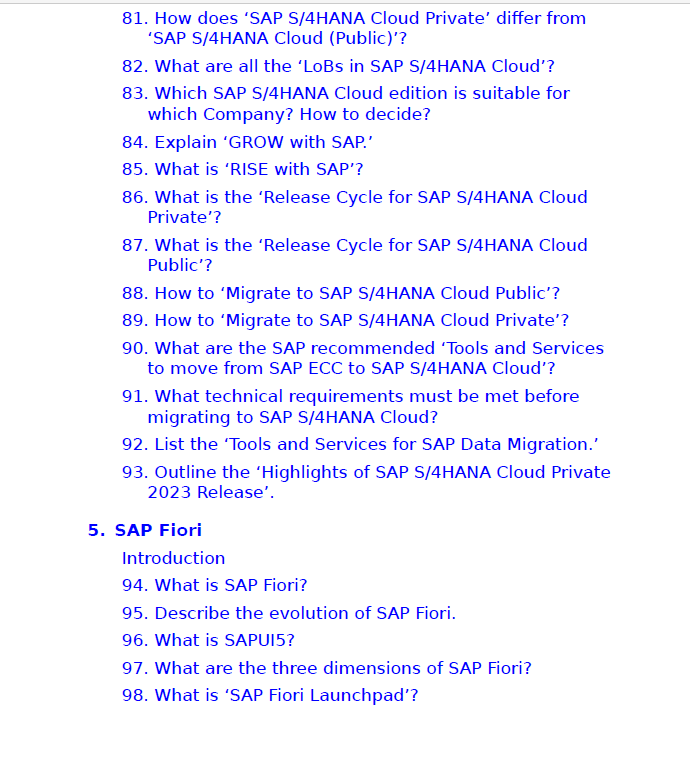 81. How does ‘SAP S/4HANA Cloud Private’ differ from ‘SAP S/4HANA Cloud (Public)’?

82. What are all the ‘LoBs in SAP S/4HANA Cloud’?

83. Which SAP S/4HANA Cloud edition is suitable for which Company? How to decide?

84. Explain ‘GROW with SAP.’

85. What is ‘RISE with SAP’?

86. What is the ‘Release Cycle for SAP S/4HANA Cloud Private’?

87. What is the ‘Release Cycle for SAP S/4HANA Cloud Public’?

88. How to ‘Migrate to SAP S/4HANA Cloud Public’?

89. How to ‘Migrate to SAP S/4HANA Cloud Private’?

90. What are the SAP recommended ‘Tools and Services to move from SAP ECC to SAP S/4HANA Cloud’?

91. What technical requirements must be met before migrating to SAP S/4HANA Cloud?

92. List the ‘Tools and Services for SAP Data Migration.’

93. Outline the ‘Highlights of SAP S/4HANA Cloud Private 2023 Release’.

5. SAP Fiori

Introduction

94. What is SAP Fiori?

95. Describe the evolution of SAP Fiori.

96. What is SAPUI5?

97. What are the three dimensions of SAP Fiori?

98. What is ‘SAP Fiori Launchpad’?